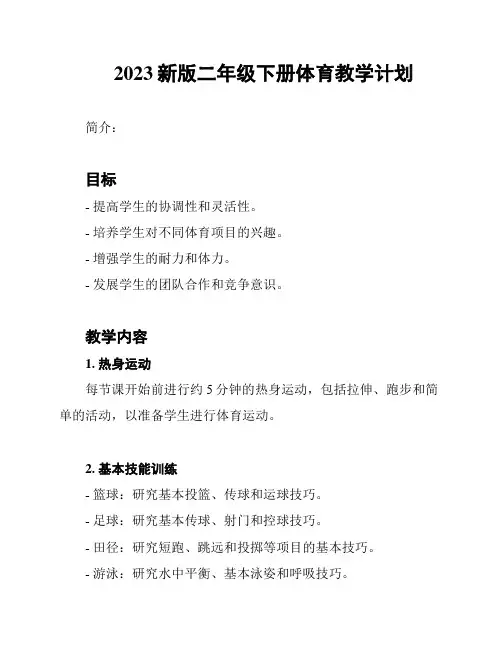 2023 新版二年级下册体育教学计划

简介：

目标

- 提高学生的协调性和灵活性。

- 培养学生对不同体育项目的兴趣。

- 增强学生的耐力和体力。

- 发展学生的团队合作和竞争意识。

教学内容

1. 热身运动

每节课开始前进行约 5 分钟的热身运动，包括拉伸、跑步和简单的活动，以准备学生进行体育运动。

2. 基本技能训练

- 篮球：研究基本投篮、传球和运球技巧。

- 足球：研究基本传球、射门和控球技巧。

- 田径：研究短跑、跳远和投掷等项目的基本技巧。

- 游泳：研究水中平衡、基本泳姿和呼吸技巧。